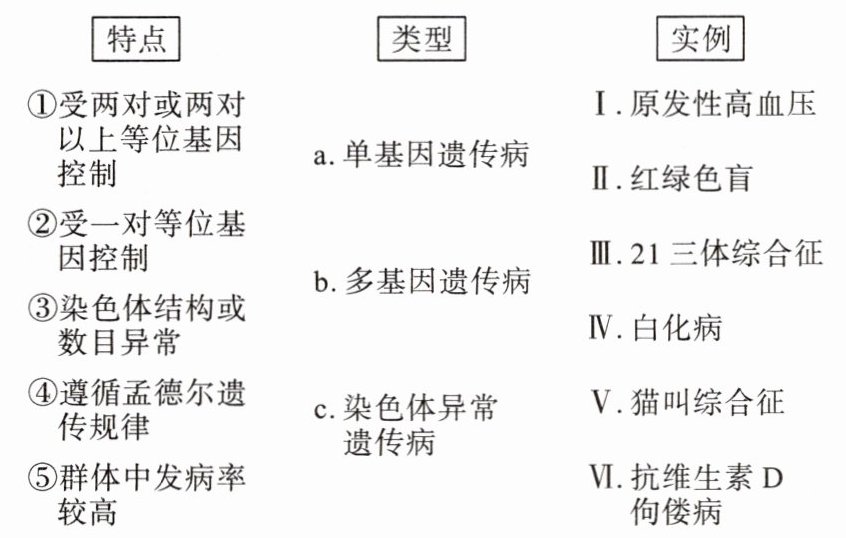 特点

①受两对或两对以上等位基因控制

②受一对等位基因控制

③染色体结构或数目异常

④遵循孟德尔遗传规律

⑤群体中发病率较高

类型

a. 单基因遗传病

b. 多基因遗传病

c. 染色体异常遗传病

实例

Ⅰ. 原发性高血压

Ⅱ. 红绿色盲

Ⅲ. 21 三体综合征

Ⅳ. 白化病

Ⅴ. 猫叫综合征

Ⅵ. 抗维生素 D 佝偻病